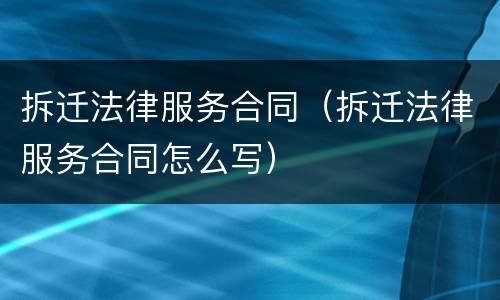 拆迁法律服务合同（拆迁法律服务合同怎么写）